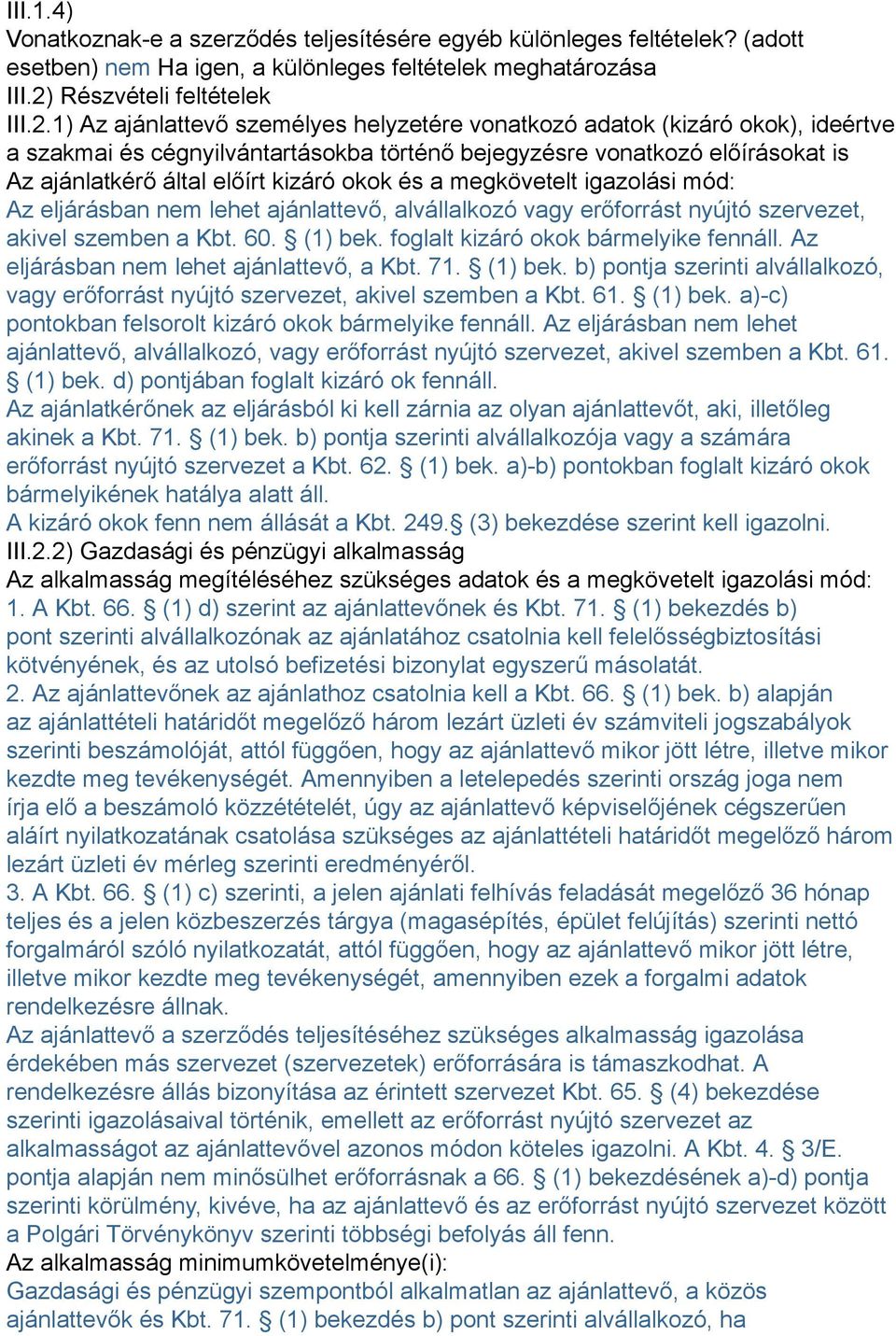 III.1.4)
Vonatkoznak-e a szerződés teljesítésére egyéb különleges feltételek? (adott esetben) nem Ha igen, a különleges feltételek meghatározása
III.2) Részvételi feltételek
III.2.1) Az ajánlattevő személyes helyzetére vonatkozó adatok (kizáró okok), ideértve a szakmai és cégnyilvántartásokba történő bejegyzésre vonatkozó előírásokat is
Az ajánlatkérő által előírt kizáró okok és a megkövetelt igazolási mód:
Az eljárásban nem lehet ajánlattevő, alvállalkozó vagy erőforrást nyújtó szervezet, akivel szemben a Kbt. 60. § (1) bek. foglalt kizáró okok bármelyike fennáll. Az eljárásban nem lehet ajánlattevő, a Kbt. 71. § (1) bek. b) pontja szerinti alvállalkozó, vagy erőforrást nyújtó szervezet, akivel szemben a Kbt. 61. § (1) bek. a)-c) pontokban felsorolt kizáró okok bármelyike fennáll. Az eljárásban nem lehet ajánlattevő, alvállalkozó, vagy erőforrást nyújtó szervezet, akivel szemben a Kbt. 61. § (1) bek. d) pontjában foglalt kizáró ok fennáll.
Az ajánlatkérőnek az eljárásból ki kell zárnia az olyan ajánlattevőt, aki, illetőleg akinek a Kbt. 71. § (1) bek. b) pontja szerinti alvállalkozója vagy a számára erőforrást nyújtó szervezet a Kbt. 62. § (1) bek. a)-b) pontokban foglalt kizáró okok bármelyikének hatálya alatt áll.
A kizáró okok fenn nem állását a Kbt. 249.§ (3) bekezdése szerint kell igazolni.
III.2.2) Gazdasági és pénzügyi alkalmasság
Az alkalmasság megítéléséhez szükséges adatok és a megkövetelt igazolási mód:
1. A Kbt. 66. § (1) d) szerint az ajánlattevőnek és Kbt. 71. § (1) bekezdés b) pont szerinti alvállalkozónak az ajánlatához csatolnia kell felelősségbiztosítási kötvényének, és az utolsó befizetési bizonylat egyszerű másolatát.
2. Az ajánlattevőnek az ajánlathoz csatolnia kell a Kbt. 66. § (1) bek. b) alapján az ajánlattételi határidőt megelőző három lezárt üzleti év számviteli jogszabályok szerinti beszámolóját, attól függően, hogy az ajánlattevő mikor jött létre, illetve mikor kezdte meg tevékenységét. Amennyiben a letelepedés szerinti ország joga nem írja elő a beszámoló közzétételét, úgy az ajánlattevő képviselőjének cégszerűen aláírt nyilatkozatának csatolása szükséges az ajánlattételi határidőt megelőző három lezárt üzleti év mérleg szerinti eredményéről.
3. A Kbt. 66. § (1) c) szerinti, a jelen ajánlati felhívás feladását megelőző 36 hónap teljes és a jelen közbeszerzés tárgya (magasépítés, épület felújítás) szerinti nettó forgalmáról szóló nyilatkozatát, attól függően, hogy az ajánlattevő mikor jött létre, illetve mikor kezdte meg tevékenységét, amennyiben ezek a forgalmi adatok rendelkezésre állnak.
Az ajánlattevő a szerződés teljesítéséhez szükséges alkalmasság igazolása érdekében más szervezet (szervezetek) erőforrására is támaszkodhat. A rendelkezésre állás bizonyítása az érintett szervezet Kbt. 65. § (4) bekezdése szerinti igazolásaival történik, emellett az erőforrást nyújtó szervezet az alkalmasságot az ajánlattevővel azonos módon köteles igazolni. A Kbt. 4. § 3/E. pontja alapján nem minősülhet erőforrásnak a 66. § (1) bekezdésének a)-d) pontja szerinti körülmény, kivéve, ha az ajánlattevő és az erőforrást nyújtó szervezet között a Polgári Törvénykönyv szerinti többségi befolyás áll fenn.
Az alkalmasság minimumkövetelménye(i):
Gazdasági és pénzügyi szempontból alkalmatlan az ajánlattevő, a közös ajánlattevők és Kbt. 71. § (1) bekezdés b) pont szerinti alvállalkozó, ha